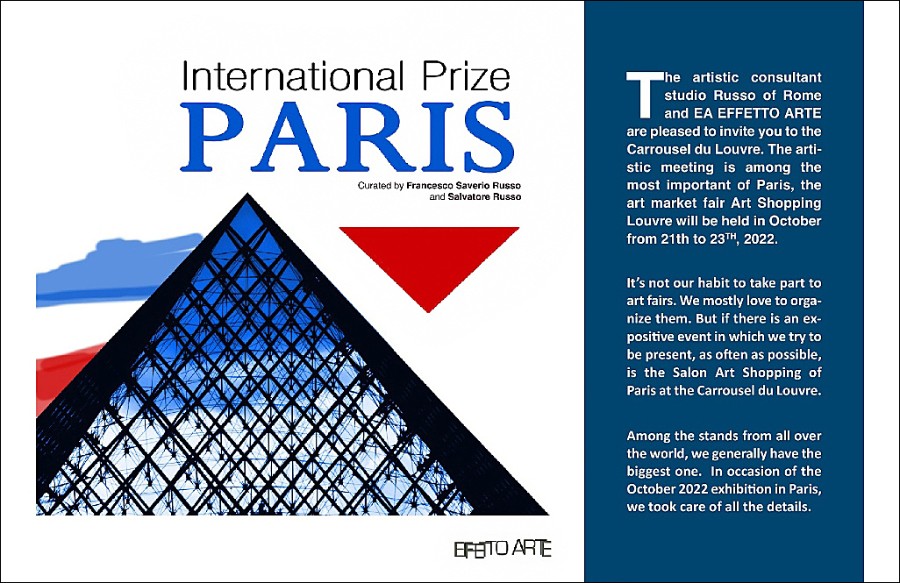 International Prize
PARIS

Curated by Francesco Saverio Russo and Salvatore Russo

EFFETTO ARTE

The artistic consultant studio Russo of Rome and EA EFFETTO ARTE are pleased to invite you to the Carrousel du Louvre. The artistic meeting is among the most important of Paris, the art market fair Art Shopping Louvre will be held in October from 21th to 23$^{TH}$, 2022.

It's not our habit to take part to art fairs. We mostly love to organize them. But if there is an expositive event in which we try to be present, as often as possible, is the Salon Art Shopping of Paris at the Carrousel du Louvre.

Among the stands from all over the world, we generally have the biggest one. In occasion of the October 2022 exhibition in Paris, we took care of all the details.